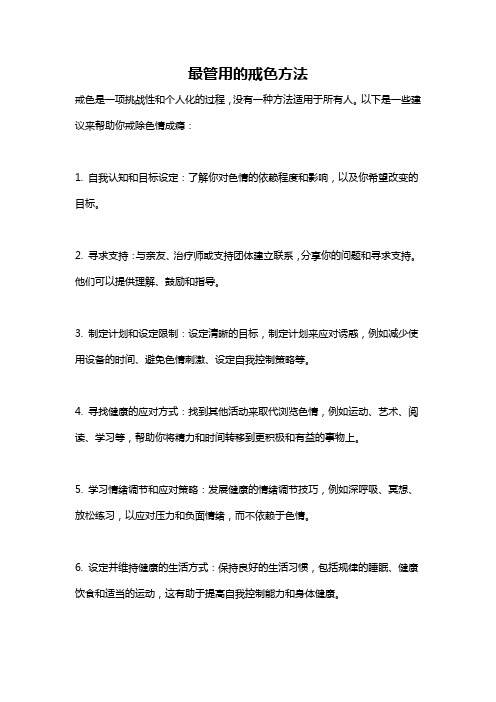 最管用的戒色方法

戒色是一项挑战性和个人化的过程，没有一种方法适用于所有人。以下是一些建议来帮助你戒除色情成瘾：

1. 自我认知和目标设定：了解你对色情的依赖程度和影响，以及你希望改变的目标。

2. 寻求支持：与亲友、治疗师或支持团体建立联系，分享你的问题和寻求支持。他们可以提供理解、鼓励和指导。

3. 制定计划和设定限制：设定清晰的目标，制定计划来应对诱惑，例如减少使用设备的时间、避免色情刺激、设定自我控制策略等。

4. 寻找健康的应对方式：找到其他活动来取代浏览色情，例如运动、艺术、阅读、学习等，帮助你将精力和时间转移到更积极和有益的事物上。

5. 学习情绪调节和应对策略：发展健康的情绪调节技巧，例如深呼吸、冥想、放松练习，以应对压力和负面情绪，而不依赖于色情。

6. 设定并维持健康的生活方式：保持良好的生活习惯，包括规律的睡眠、健康饮食和适当的运动，这有助于提高自我控制能力和身体健康。